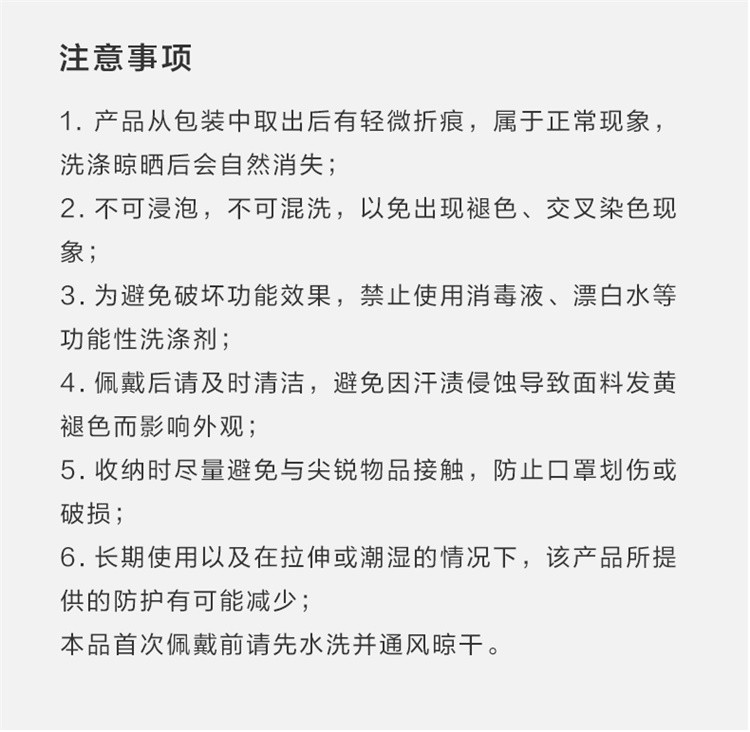 注意事项

1. 产品从包装中取出后有轻微折痕，属于正常现象，洗涤晾晒后会自然消失；
2. 不可浸泡，不可混洗，以免出现褪色、交叉染色现象；
3. 为避免破坏功能效果，禁止使用消毒液、漂白水等功能性洗涤剂；
4. 佩戴后请及时清洁，避免因汗渍侵蚀导致面料发黄褪色而影响外观；
5. 收纳时尽量避免与尖锐物品接触，防止口罩划伤或破损；
6. 长期使用以及在拉伸或潮湿的情况下，该产品所提供的防护有可能减少；
本品首次佩戴前请先水洗并通风晾干。